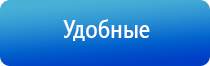 Удобные